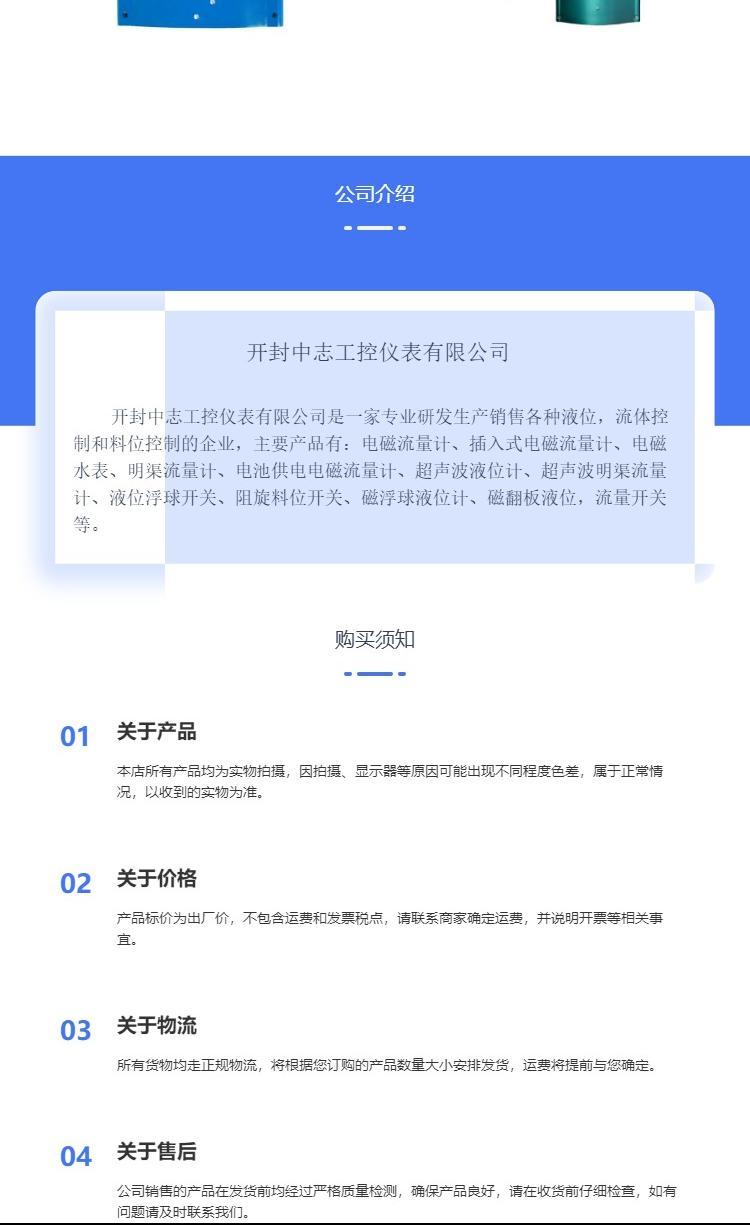 公司介绍

开封中志工控仪表有限公司

开封中志工控仪表有限公司是一家专业研发生产销售各种液位，流体控制和料位控制的企业，主要产品有：电磁流量计、插入式电磁流量计、电磁水表、明渠流量计、电池供电电磁流量计、超声波液位计、超声波明渠流量计、液位浮球开关、阻旋料位开关、磁浮球液位计、磁翻板液位，流量开关等。

购买须知

01 关于产品

本店所有产品均为实物拍摄，因拍摄、显示器等原因可能出现不同程度色差，属于正常情况，以收到的实物为准。

02 关于价格

产品标价为出厂价，不包含运费和发票税点，请联系商家确定运费，并说明开票等相关事宜。

03 关于物流

所有货物均走正规物流，将根据您订购的产品数量大小安排发货，运费将提前与您确定。

04 关于售后

公司销售的产品在发货前均经过严格质量检测，确保产品良好，请在收货前仔细检查，如有问题请及时联系我们。